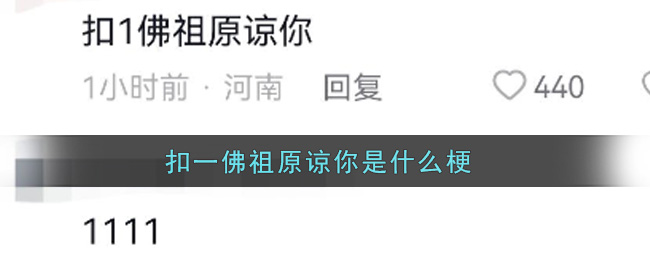 扣1佛祖原谅你

1小时前 · 河南 回复 440

扣一佛祖原谅你是什么梗

1111